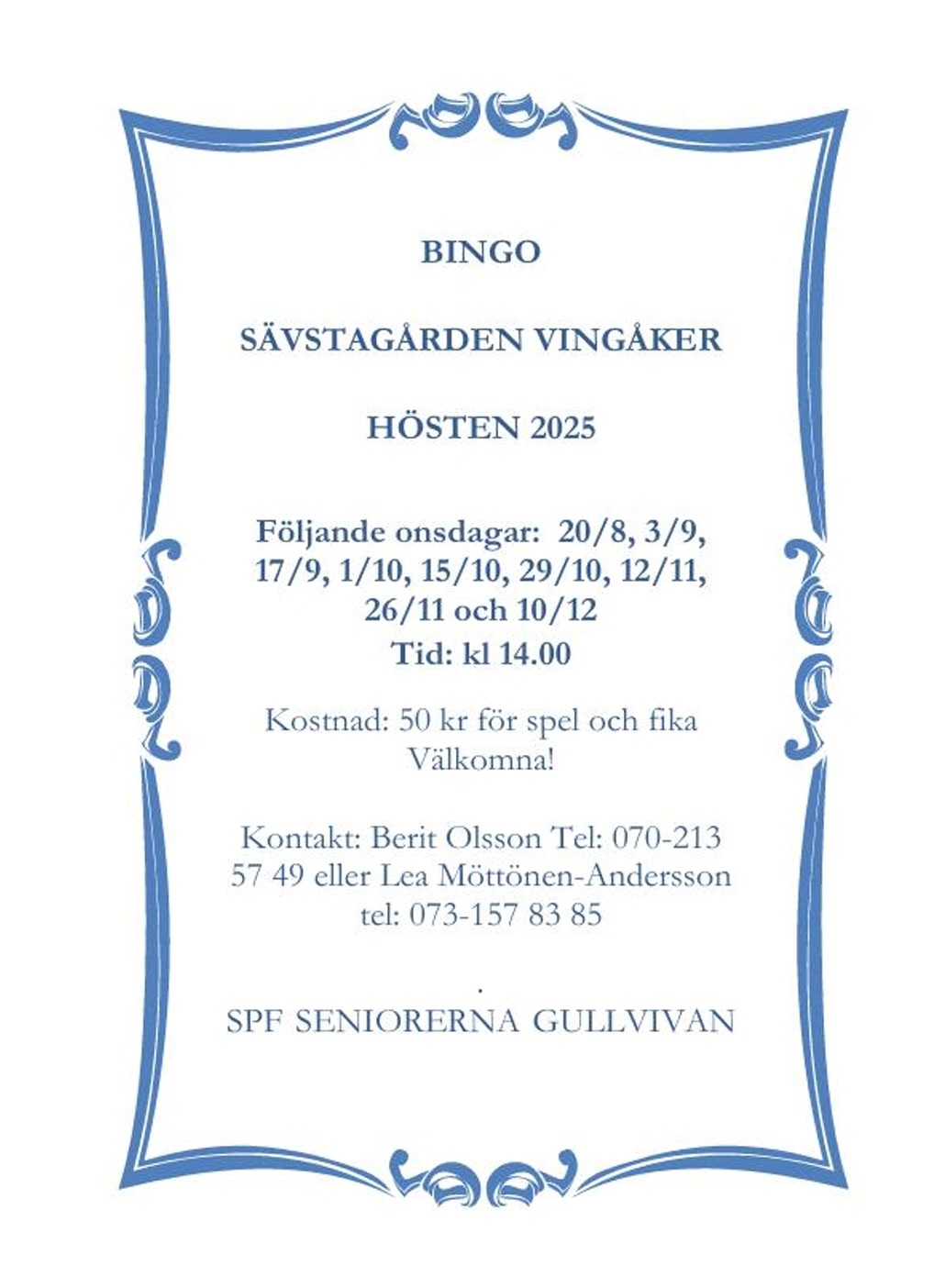 BINGO

SÄVSTAGÅRDEN VINGÅKER

HÖSTEN 2025

Följande onsdagar: 20/8, 3/9, 17/9, 1/10, 15/10, 29/10, 12/11, 26/11 och 10/12
Tid: kl 14.00

Kostnad: 50 kr för spel och fika
Välkomna!

Kontakt: Berit Olsson Tel: 070-213 57 49 eller Lea Möttönen-Andersson tel: 073-157 83 85

.

SPF SENIORERNA GULLVIVAN